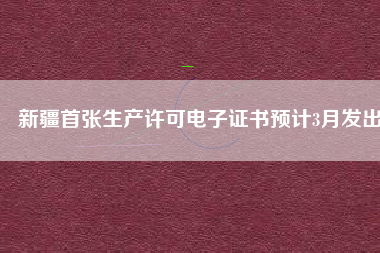 新疆首张生产许可电子证书预计3月发出